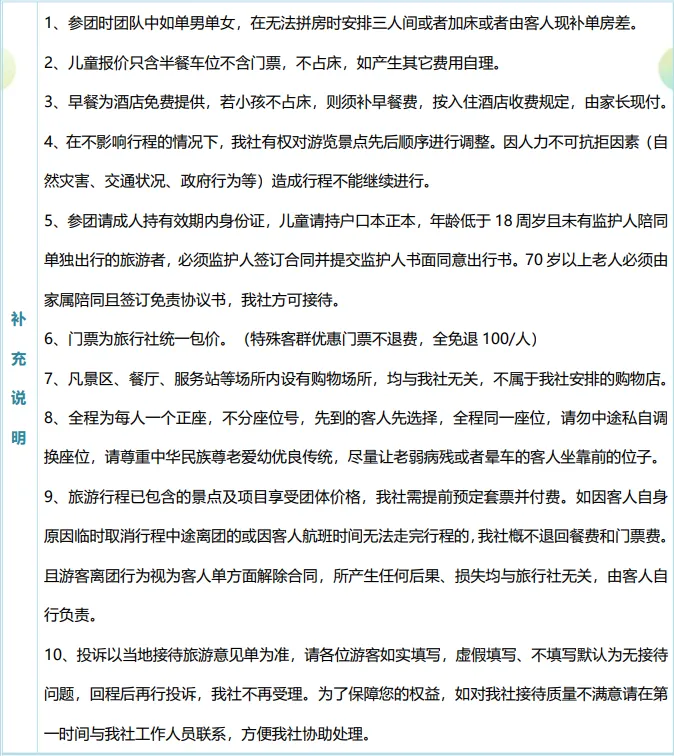 补充说明

1、参团时团队中如单男单女，在无法拼房时安排三人间或者加床或者由客人现补单房差。

2、儿童报价只含半餐车位不含门票，不占床，如产生其它费用自理。

3、早餐为酒店免费提供，若小孩不占床，则须补早餐费，按入住酒店收费规定，由家长现付。

4、在不影响行程的情况下，我社有权对游览景点先后顺序进行调整。因人力不可抗拒因素（自然灾害、交通状况、政府行为等）造成行程不能继续进行。

5、参团请成人持有效期内身份证，儿童请持户口本正本，年龄低于 18 周岁且未有监护人陪同单独出行的旅游者，必须监护人签订合同并提交监护人书面同意出行书。70 岁以上老人必须由家属陪同且签订免责协议书，我社方可接待。

6、门票为旅行社统一包价。（特殊客群优惠门票不退费，全免退 100/人）

7、凡景区、餐厅、服务站等场所内设有购物场所，均与我社无关，不属于我社安排的购物店。

8、全程为每人一个正座，不分座位号，先到的客人先选择，全程同一座位，请勿中途私自调换座位，请尊重中华民族尊老爱幼优良传统，尽量让老弱病残或者晕车的客人坐靠前的位子。

9、旅游行程已包含的景点及项目享受团体价格，我社需提前预定套票并付费。如因客人自身原因临时取消行程中途离团的或因客人航班时间无法走完行程的，我社概不退回餐费和门票费。且游客离团行为视为客人单方面解除合同，所产生任何后果、损失均与旅行社无关，由客人自行负责。

10、投诉以当地接待旅游意见单为准，请各位游客如实填写，虚假填写、不填写默认为无接待问题，回程后再行投诉，我社不再受理。为了保障您的权益，如对我社接待质量不满意请在第一时间与我社工作人员联系，方便我社协助处理。